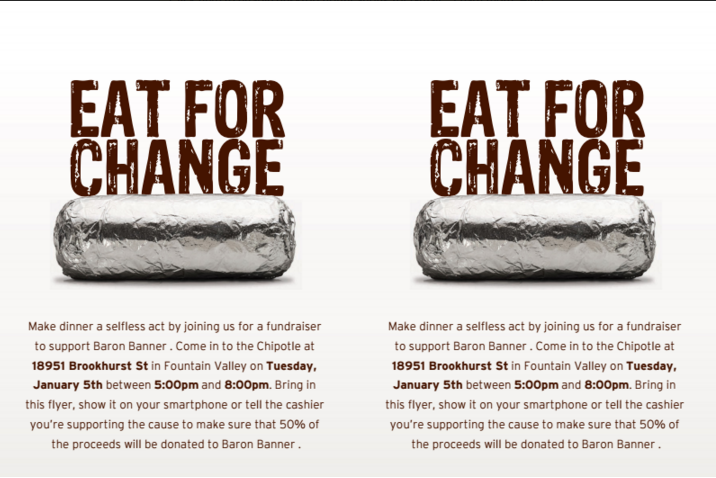 EAT FOR CHANGE

Make dinner a selfless act by joining us for a fundraiser to support Baron Banner . Come in to the Chipotle at 18951 Brookhurst St in Fountain Valley on Tuesday, January 5th between 5:00pm and 8:00pm. Bring in this flyer, show it on your smartphone or tell the cashier you're supporting the cause to make sure that 50% of the proceeds will be donated to Baron Banner .

EAT FOR CHANGE

Make dinner a selfless act by joining us for a fundraiser to support Baron Banner . Come in to the Chipotle at 18951 Brookhurst St in Fountain Valley on Tuesday, January 5th between 5:00pm and 8:00pm. Bring in this flyer, show it on your smartphone or tell the cashier you're supporting the cause to make sure that 50% of the proceeds will be donated to Baron Banner .